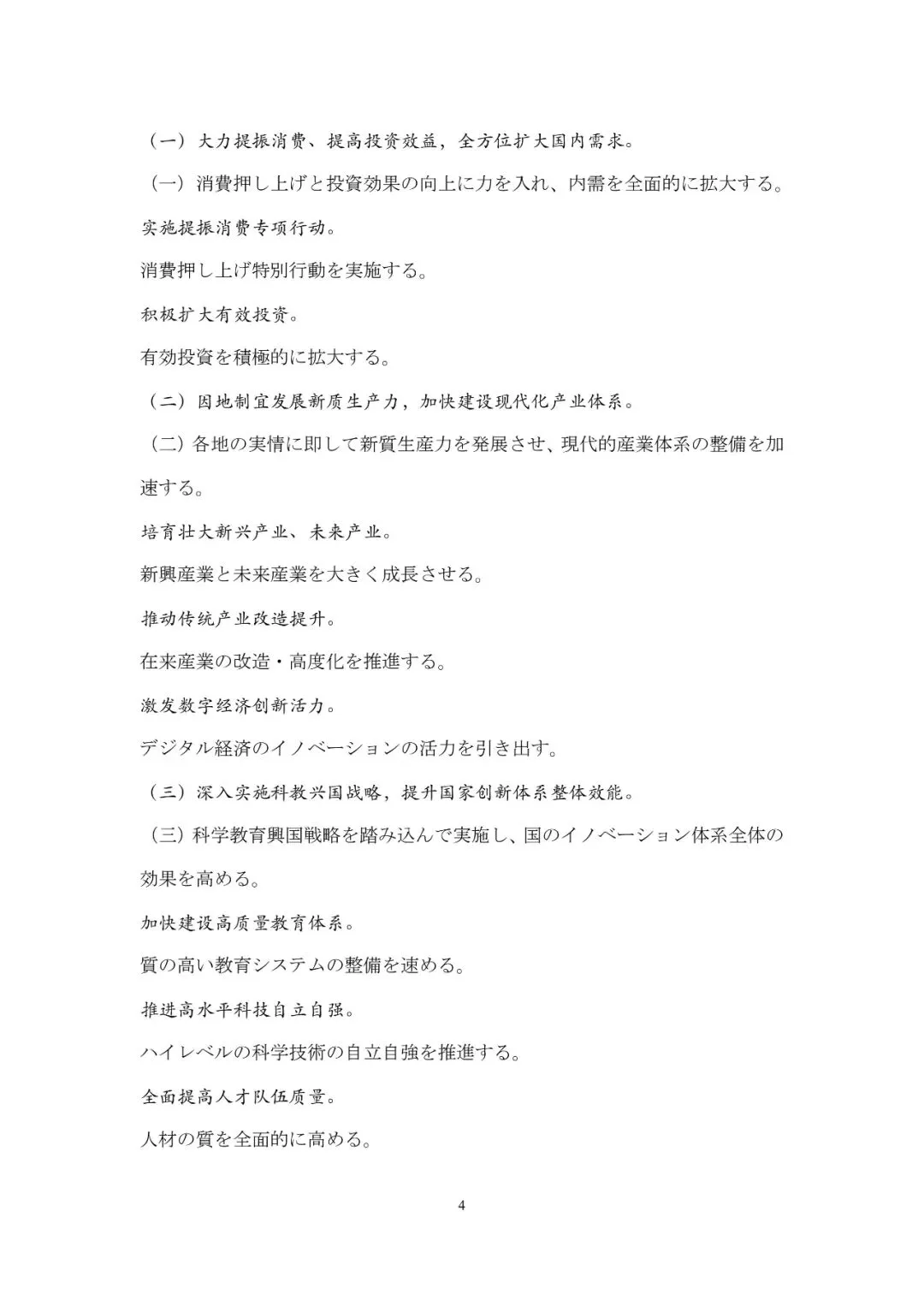 （一）大力提振消费、提高投资效益，全方位扩大国内需求。

（一）消費押し上げと投資効果の向上に力を入れ、内需を全面的に拡大する。

实施提振消费专项行动。

消費押し上げ特別行動を実施する。

积极扩大有效投资。

有効投資を積極的に拡大する。

（二）因地制宜发展新质生产力，加快建设现代化产业体系。

（二）各地の実情に即して新質生産力を発展させ、現代的産業体系の整備を加速する。

培育壮大新兴产业、未来产业。

新興産業と未来産業を大きく成長させる。

推动传统产业改造提升。

在来産業の改造・高度化を推進する。

激发数字经济创新活力。

デジタル経済のイノベーションの活力を引き出す。

（三）深入实施科教兴国战略，提升国家创新体系整体效能。

（三）科学教育興国戦略を踏み込んで実施し、国のイノベーション体系全体の効果を高める。

加快建设高质量教育体系。

質の高い教育システムの整備を速める。

推进高水平科技自立自强。

ハイレベルの科学技術の自立自強を推進する。

全面提高人才队伍质量。

人材の質を全面的に高める。

4